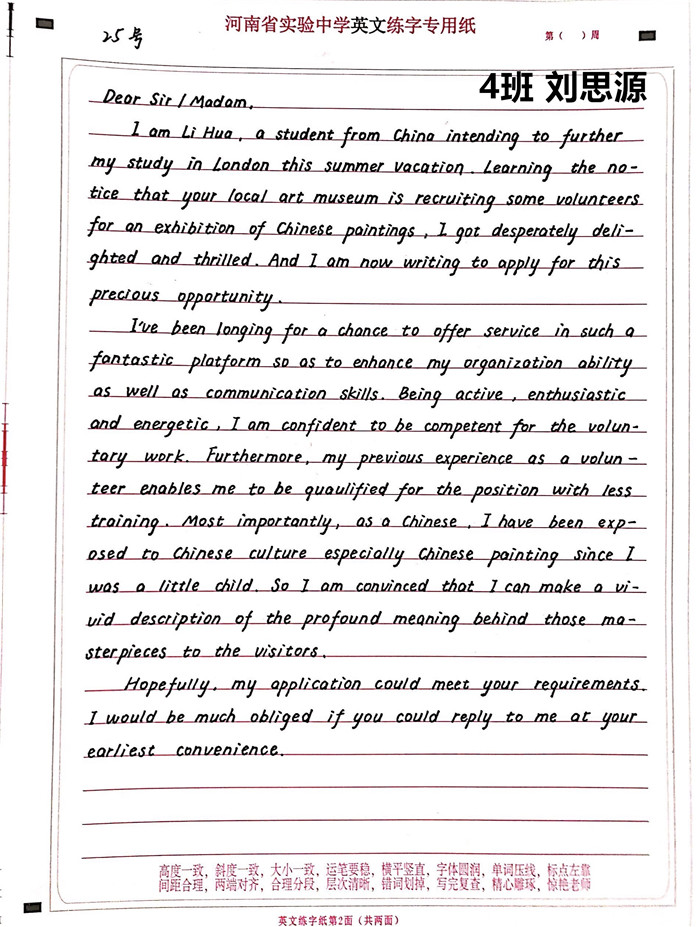 25号

河南省实验中学英文练字专用纸

第（ ）周

4班 刘思源

Dear Sir / Madam,

I am Li Hua, a student from China intending to further my study in London this summer vacation. Learning the notice that your local art museum is recruiting some volunteers for an exhibition of Chinese paintings, I got desperately delighted and thrilled. And I am now writing to apply for this precious opportunity.

I've been longing for a chance to offer service in such a fantastic platform so as to enhance my organization ability as well as communication skills. Being active, enthusiastic and energetic, I am confident to be competent for the voluntary work. Furthermore, my previous experience as a volunteer enables me to be quaulified for the position with less training. Most importantly, as a Chinese, I have been exposed to Chinese culture especially Chinese painting since I was a little child. So I am convinced that I can make a vivid description of the profound meaning behind those masterpieces to the visitors.

Hopefully, my application could meet your requirements. I would be much obliged if you could reply to me at your earliest convenience.

高度一致，斜度一致，大小一致，运笔要稳，横平竖直，字体圆润，单词压线，标点左靠 间距合理，两端对齐，合理分段，层次清晰，错词划掉，写完复查，精心雕琢，惊艳老师

英文练字纸第2面（共两面）